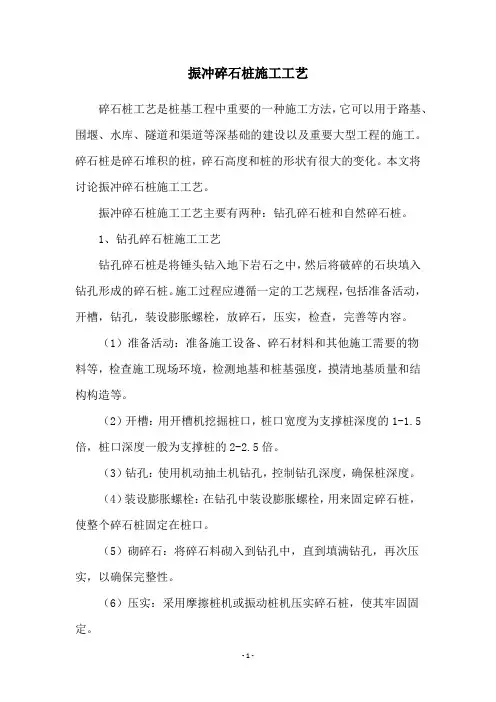 振冲碎石桩施工工艺

碎石桩工艺是桩基工程中重要的一种施工方法，它可以用于路基、围堰、水库、隧道和渠道等深基础的建设以及重要大型工程的施工。碎石桩是碎石堆积的桩，碎石高度和桩的形状有很大的变化。本文将讨论振冲碎石桩施工工艺。

振冲碎石桩施工工艺主要有两种：钻孔碎石桩和自然碎石桩。

1、钻孔碎石桩施工工艺

钻孔碎石桩是将锤头钻入地下岩石之中，然后将破碎的石块填入钻孔形成的碎石桩。施工过程应遵循一定的工艺规程，包括准备活动，开槽，钻孔，装设膨胀螺栓，放碎石，压实，检查，完善等内容。

（1）准备活动：准备施工设备、碎石材料和其他施工需要的物料等，检查施工现场环境，检测地基和桩基强度，摸清地基质量和结构构造等。

（2）开槽：用开槽机挖掘桩口，桩口宽度为支撑桩深度的 1-1.5 倍，桩口深度一般为支撑桩的 2-2.5 倍。

（3）钻孔：使用机动抽土机钻孔，控制钻孔深度，确保桩深度。

（4）装设膨胀螺栓：在钻孔中装设膨胀螺栓，用来固定碎石桩，使整个碎石桩固定在桩口。

（5）砌碎石：将碎石料砌入到钻孔中，直到填满钻孔，再次压实，以确保完整性。

（6）压实：采用摩擦桩机或振动桩机压实碎石桩，使其牢固固定。

- 1 -